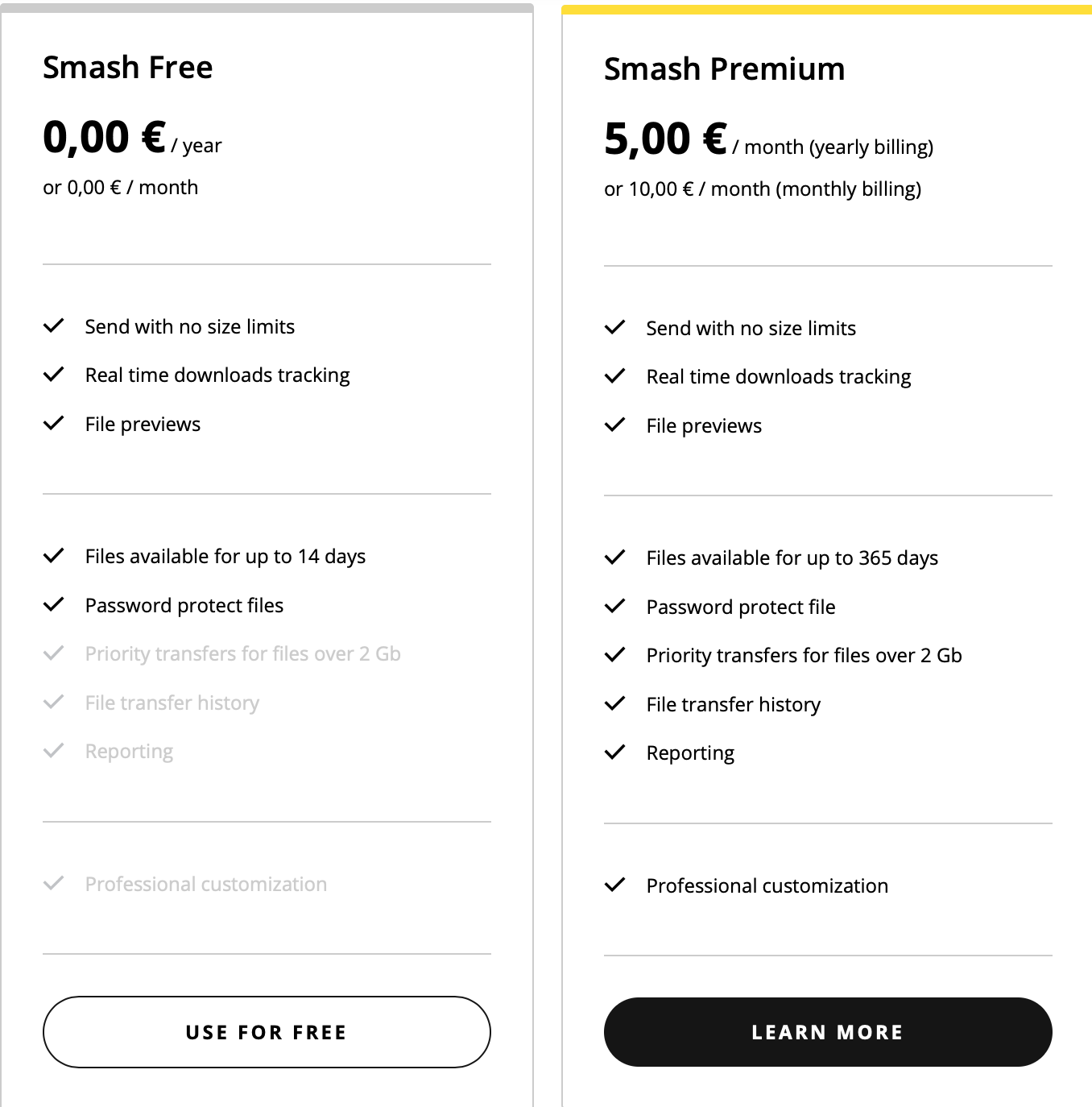 Smash Free

0,00 € / year

or 0,00 € / month

Send with no size limits

Real time downloads tracking

File previews

Files available for up to 14 days

Password protect files

Priority transfers for files over 2 Gb

File transfer history

Reporting

Professional customization

USE FOR FREE

Smash Premium

5,00 € / month (yearly billing)

or 10,00 € / month (monthly billing)

Send with no size limits

Real time downloads tracking

File previews

Files available for up to 365 days

Password protect file

Priority transfers for files over 2 Gb

File transfer history

Reporting

Professional customization

LEARN MORE